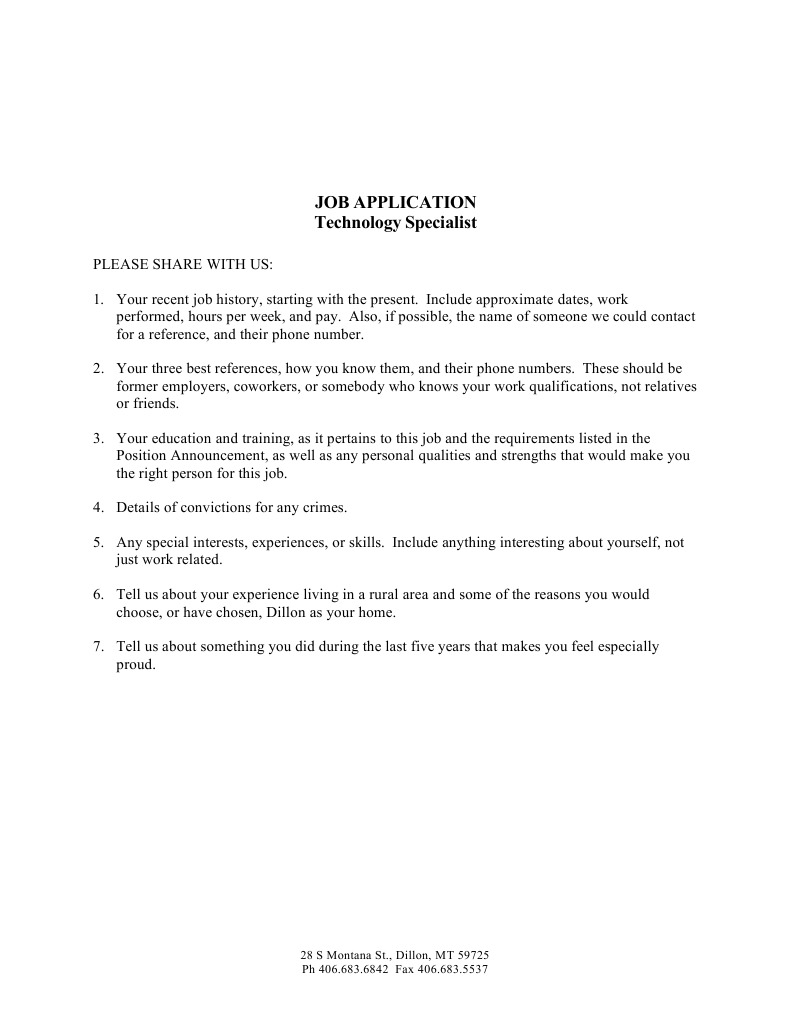 JOB APPLICATION
Technology Specialist

PLEASE SHARE WITH US:

1. Your recent job history, starting with the present. Include approximate dates, work performed, hours per week, and pay. Also, if possible, the name of someone we could contact for a reference, and their phone number.

2. Your three best references, how you know them, and their phone numbers. These should be former employers, coworkers, or somebody who knows your work qualifications, not relatives or friends.

3. Your education and training, as it pertains to this job and the requirements listed in the Position Announcement, as well as any personal qualities and strengths that would make you the right person for this job.

4. Details of convictions for any crimes.

5. Any special interests, experiences, or skills. Include anything interesting about yourself, not just work related.

6. Tell us about your experience living in a rural area and some of the reasons you would choose, or have chosen, Dillon as your home.

7. Tell us about something you did during the last five years that makes you feel especially proud.

28 S Montana St., Dillon, MT 59725
Ph 406.683.6842 Fax 406.683.5537